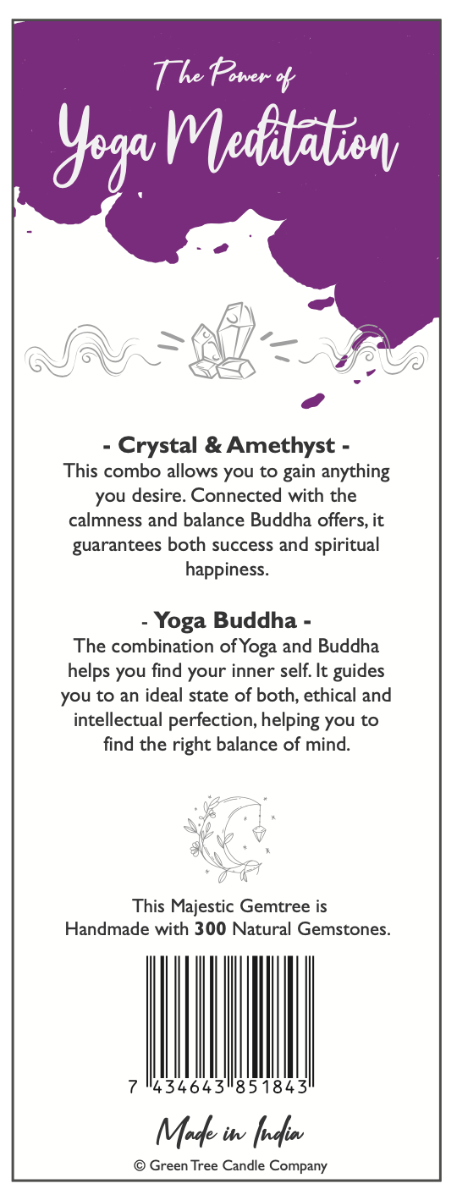 The Power of
Yoga Meditation

- Crystal & Amethyst -
This combo allows you to gain anything you desire. Connected with the calmness and balance Buddha offers, it guarantees both success and spiritual happiness.

- Yoga Buddha -
The combination of Yoga and Buddha helps you find your inner self. It guides you to an ideal state of both, ethical and intellectual perfection, helping you to find the right balance of mind.

This Majestic Gemtree is
Handmade with 300 Natural Gemstones.

7 434643 851843

Made in India
© Green Tree Candle Company